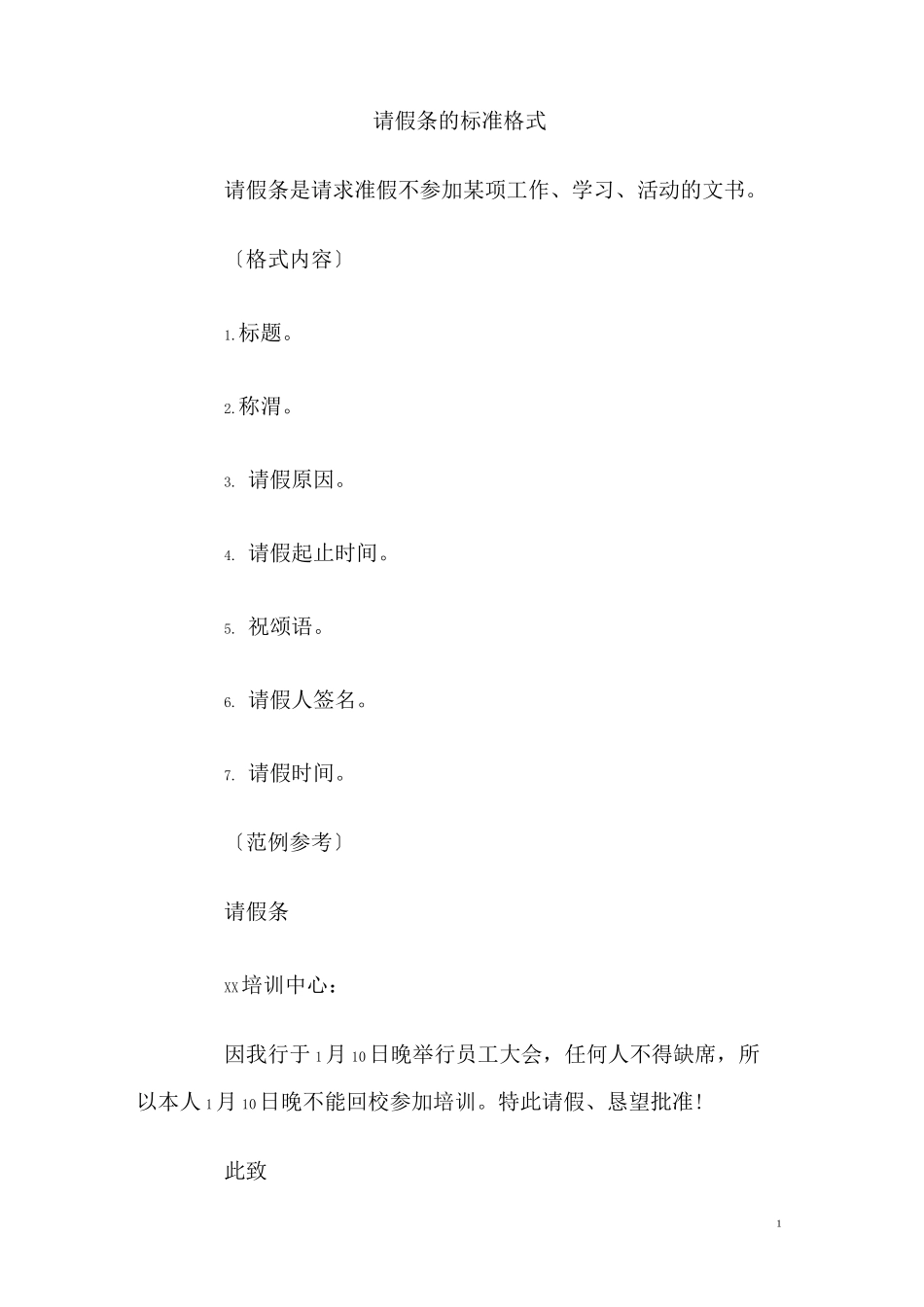 请假条的标准格式

请假条是请求准假不参加某项工作、学习、活动的文书。

〔格式内容〕

1.标题。

2.称渭。

3. 请假原因。

4. 请假起止时间。

5. 祝颂语。

6. 请假人签名。

7. 请假时间。

〔范例参考〕

请假条

XX培训中心：

因我行于1月10日晚举行员工大会，任何人不得缺席，所以本人1月10日晚不能回校参加培训。特此请假、恳望批准！

此致

1